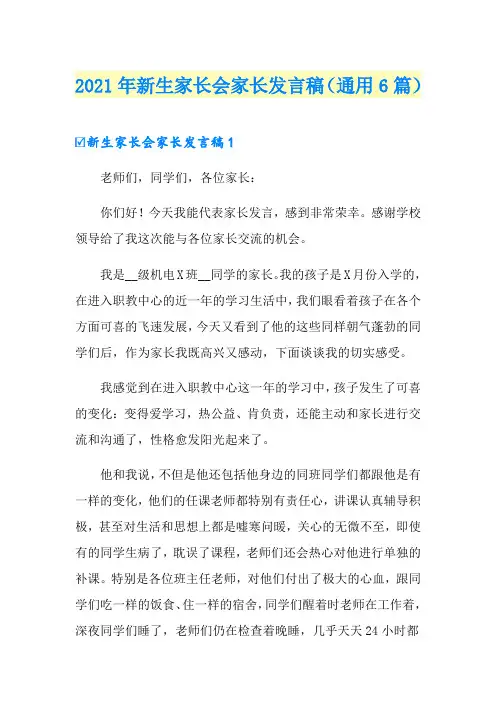 2021年新生家长会家长发言稿（通用6篇）

☑新生家长会家长发言稿1

老师们，同学们，各位家长：

你们好！今天我能代表家长发言，感到非常荣幸。感谢学校领导给了我这次能与各位家长交流的机会。

我是__级机电X班__同学的家长。我的孩子是X月份入学的，在进入职教中心的近一年的学习生活中，我们眼看着孩子在各个方面可喜的飞速发展，今天又看到了他的这些同样朝气蓬勃的同学们后，作为家长我既高兴又感动，下面谈谈我的切实感受。

我感觉到在进入职教中心这一年的学习中，孩子发生了可喜的变化：变得爱学习，热公益、肯负责，还能主动和家长进行交流和沟通了，性格愈发阳光起来了。

他和我说，不但是他还包括他身边的同班同学们都跟他是有一样的变化，他们的任课老师都特别有责任心，讲课认真辅导积极，甚至对生活和思想上都是嘘寒问暖，关心的无微不至，即使有的同学生病了，耽误了课程，老师们还会热心对他进行单独的补课。特别是各位班主任老师，对他们付出了极大的心血，跟同学们吃一样的饭食、住一样的宿舍，同学们醒着时老师在工作着，深夜同学们睡了，老师们仍在检查着晚睡，几乎天天24小时都